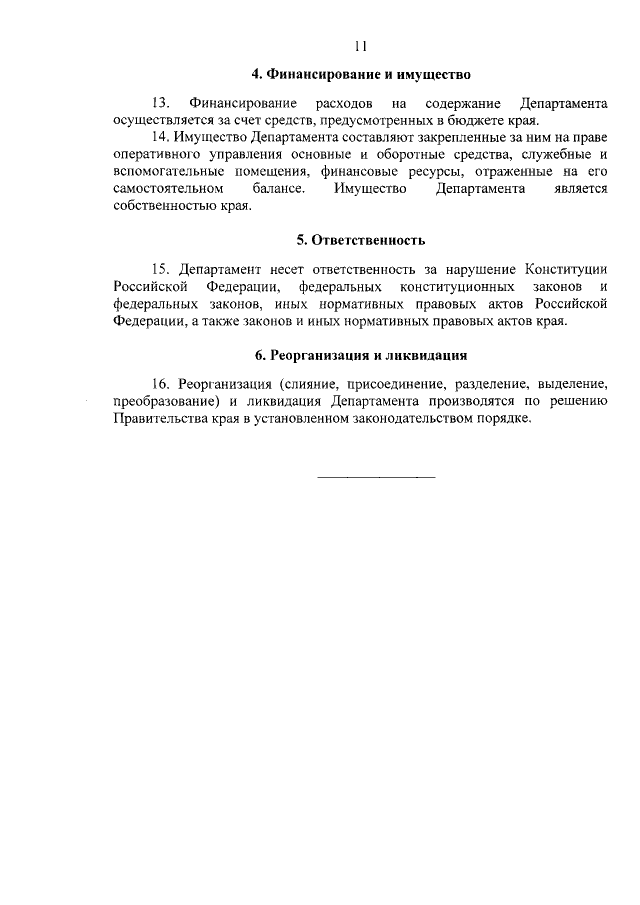 11

4. Финансирование и имущество

13. Финансирование расходов на содержание Департамента осуществляется за счет средств, предусмотренных в бюджете края.

14. Имущество Департамента составляют закрепленные за ним на праве оперативного управления основные и оборотные средства, служебные и вспомогательные помещения, финансовые ресурсы, отраженные на его самостоятельном балансе. Имущество Департамента является собственностью края.

5. Ответственность

15. Департамент несет ответственность за нарушение Конституции Российской Федерации, федеральных конституционных законов и федеральных законов, иных нормативных правовых актов Российской Федерации, а также законов и иных нормативных правовых актов края.

6. Реорганизация и ликвидация

16. Реорганизация (слияние, присоединение, разделение, выделение, преобразование) и ликвидация Департамента производятся по решению Правительства края в установленном законодательством порядке.